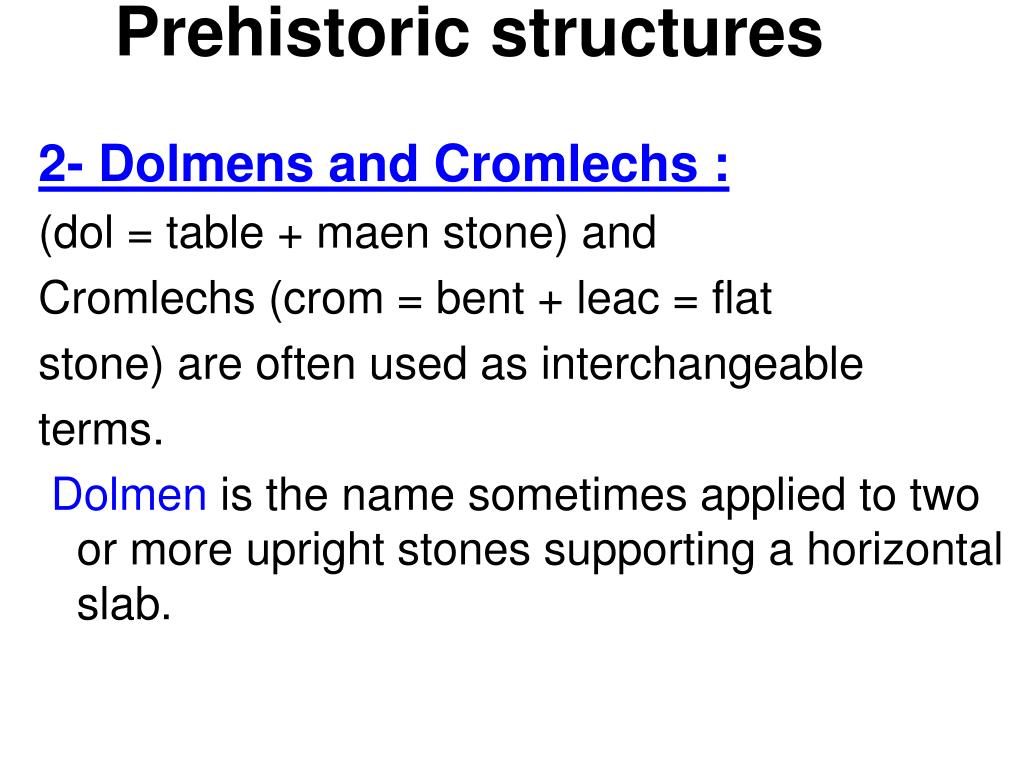 Prehistoric structures

2- Dolmens and Cromlechs :

(dol = table + maen stone) and Cromlechs (crom = bent + leac = flat stone) are often used as interchangeable terms.

Dolmen is the name sometimes applied to two or more upright stones supporting a horizontal slab.